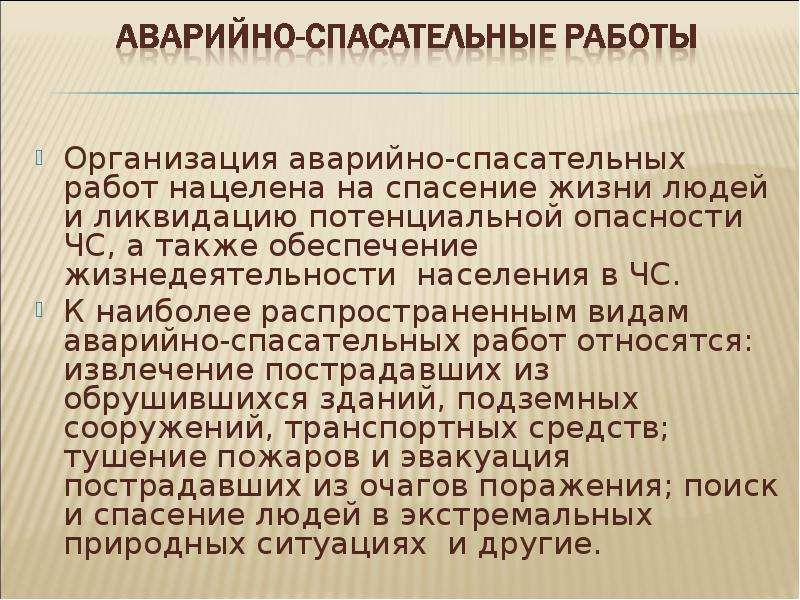 АВАРИЙНО-СПАСАТЕЛЬНЫЕ РАБОТЫ

Организация аварийно-спасательных работ нацелена на спасение жизни людей и ликвидацию потенциальной опасности ЧС, а также обеспечение жизнедеятельности населения в ЧС.

К наиболее распространенным видам аварийно-спасательных работ относятся: извлечение пострадавших из обрушившихся зданий, подземных сооружений, транспортных средств; тушение пожаров и эвакуация пострадавших из очагов поражения; поиск и спасение людей в экстремальных природных ситуациях и другие.